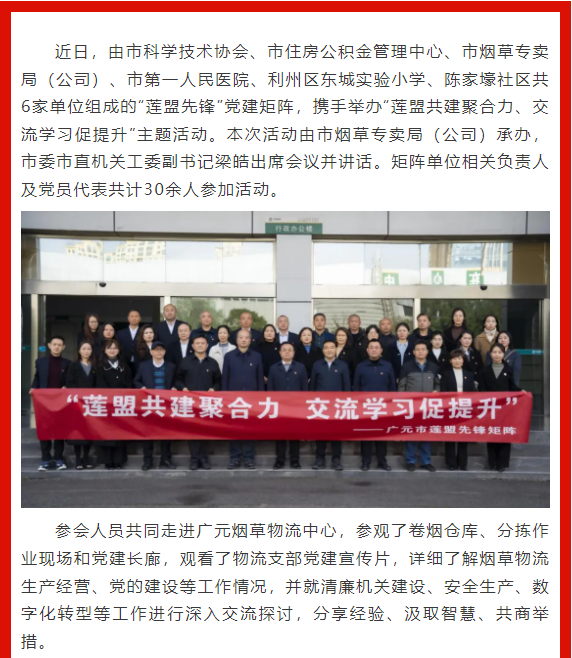 近日，由市科学技术协会、市住房公积金管理中心、市烟草专卖局（公司）、市第一人民医院、利州区东城实验小学、陈家壕社区共6家单位组成的“莲盟先锋”党建矩阵，携手举办“莲盟共建聚合力、交流学习促提升”主题活动。本次活动由市烟草专卖局（公司）承办，市委市直机关工委副书记梁皓出席会议并讲话。矩阵单位相关负责人及党员代表共计30余人参加活动。

行政办公楼

“莲盟共建聚合力　交流学习促提升”
——广元市莲盟先锋矩阵

参会人员共同走进广元烟草物流中心，参观了卷烟仓库、分拣作业现场和党建长廊，观看了物流支部党建宣传片，详细了解烟草物流生产经营、党的建设等工作情况，并就清廉机关建设、安全生产、数字化转型等工作进行深入交流探讨，分享经验、汲取智慧、共商举措。